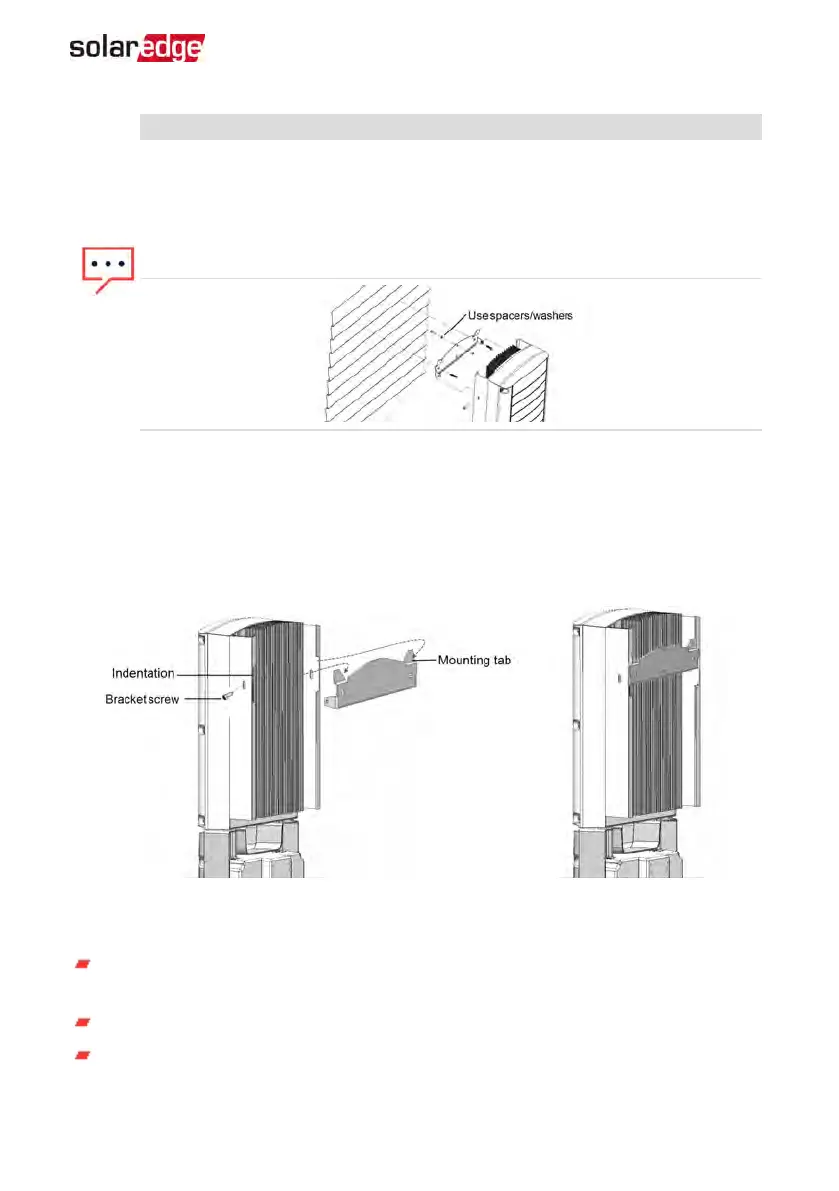 solaredge

Use spacers/washers

Indentation

Bracket screw

Mounting tab